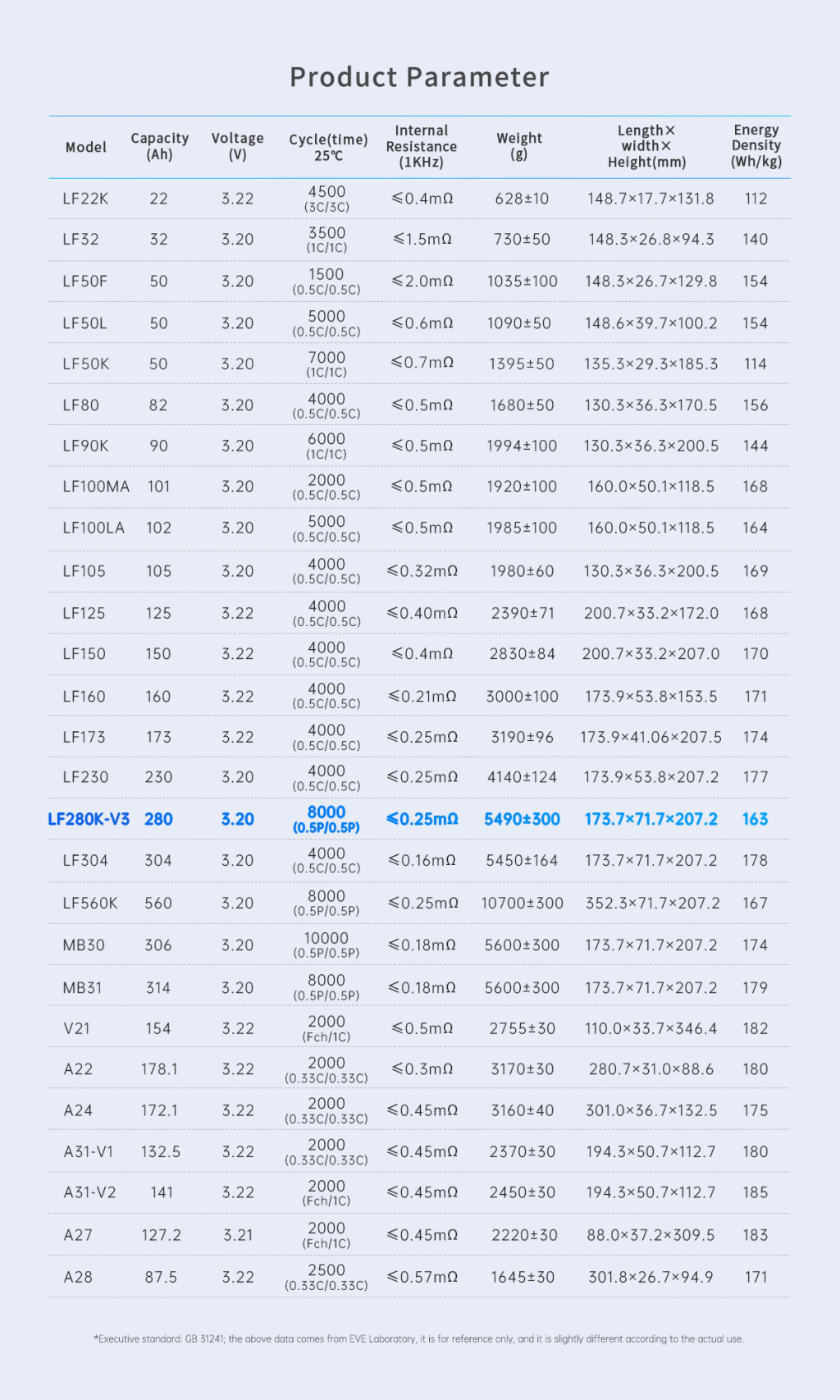 Product Parameter

| Model | Capacity (Ah) | Voltage (V) | Cycle(time) 25℃ | Internal Resistance (1KHz) | Weight (g) | Length× width× Height(mm) | Energy Density (Wh/kg) |
|---|---|---|---|---|---|---|---|
| LF22K | 22 | 3.22 | 4500 (3C/3C) | ≤0.4mΩ | 628±10 | 148.7×17.7×131.8 | 112 |
| LF32 | 32 | 3.20 | 3500 (1C/1C) | ≤1.5mΩ | 730±50 | 148.3×26.8×94.3 | 140 |
| LF50F | 50 | 3.20 | 1500 (0.5C/0.5C) | ≤2.0mΩ | 1035±100 | 148.3×26.7×129.8 | 154 |
| LF50L | 50 | 3.20 | 5000 (0.5C/0.5C) | ≤0.6mΩ | 1090±50 | 148.6×39.7×100.2 | 154 |
| LF50K | 50 | 3.20 | 7000 (1C/1C) | ≤0.7mΩ | 1395±50 | 135.3×29.3×185.3 | 114 |
| LF80 | 82 | 3.20 | 4000 (0.5C/0.5C) | ≤0.5mΩ | 1680±50 | 130.3×36.3×170.5 | 156 |
| LF90K | 90 | 3.20 | 6000 (1C/1C) | ≤0.5mΩ | 1994±100 | 130.3×36.3×200.5 | 144 |
| LF100MA | 101 | 3.20 | 2000 (0.5C/0.5C) | ≤0.5mΩ | 1920±100 | 160.0×50.1×118.5 | 168 |
| LF100LA | 102 | 3.20 | 5000 (0.5C/0.5C) | ≤0.5mΩ | 1985±100 | 160.0×50.1×118.5 | 164 |
| LF105 | 105 | 3.20 | 4000 (0.5C/0.5C) | ≤0.32mΩ | 1980±60 | 130.3×36.3×200.5 | 169 |
| LF125 | 125 | 3.22 | 4000 (0.5C/0.5C) | ≤0.40mΩ | 2390±71 | 200.7×33.2×172.0 | 168 |
| LF150 | 150 | 3.22 | 4000 (0.5C/0.5C) | ≤0.4mΩ | 2830±84 | 200.7×33.2×207.0 | 170 |
| LF160 | 160 | 3.22 | 4000 (0.5C/0.5C) | ≤0.21mΩ | 3000±100 | 173.9×53.8×153.5 | 171 |
| LF173 | 173 | 3.22 | 4000 (0.5C/0.5C) | ≤0.25mΩ | 3190±96 | 173.9×41.06×207.5 | 174 |
| LF230 | 230 | 3.20 | 4000 (0.5C/0.5C) | ≤0.25mΩ | 4140±124 | 173.9×53.8×207.2 | 177 |
| LF280K-V3 | 280 | 3.20 | 8000 (0.5P/0.5P) | ≤0.25mΩ | 5490±300 | 173.7×71.7×207.2 | 163 |
| LF304 | 304 | 3.20 | 4000 (0.5C/0.5C) | ≤0.16mΩ | 5450±164 | 173.7×71.7×207.2 | 178 |
| LF560K | 560 | 3.20 | 8000 (0.5P/0.5P) | ≤0.25mΩ | 10700±300 | 352.3×71.7×207.2 | 167 |
| MB30 | 306 | 3.20 | 10000 (0.5P/0.5P) | ≤0.18mΩ | 5600±300 | 173.7×71.7×207.2 | 174 |
| MB31 | 314 | 3.20 | 8000 (0.5P/0.5P) | ≤0.18mΩ | 5600±300 | 173.7×71.7×207.2 | 179 |
| V21 | 154 | 3.22 | 2000 (Fch/1C) | ≤0.5mΩ | 2755±30 | 110.0×33.7×346.4 | 182 |
| A22 | 178.1 | 3.22 | 2000 (0.33C/0.33C) | ≤0.3mΩ | 3170±30 | 280.7×31.0×88.6 | 180 |
| A24 | 172.1 | 3.22 | 2000 (0.33C/0.33C) | ≤0.45mΩ | 3160±40 | 301.0×36.7×132.5 | 175 |
| A31-V1 | 132.5 | 3.22 | 2000 (0.33C/0.33C) | ≤0.45mΩ | 2370±30 | 194.3×50.7×112.7 | 180 |
| A31-V2 | 141 | 3.22 | 2000 (Fch/1C) | ≤0.45mΩ | 2450±30 | 194.3×50.7×112.7 | 185 |
| A27 | 127.2 | 3.21 | 2000 (Fch/1C) | ≤0.45mΩ | 2220±30 | 88.0×37.2×309.5 | 183 |
| A28 | 87.5 | 3.22 | 2500 (0.33C/0.33C) | ≤0.57mΩ | 1645±30 | 301.8×26.7×94.9 | 171 |

*Executive standard: GB 31241; the above data comes from EVE Laboratory, it is for reference only, and it is slightly different according to the actual use.